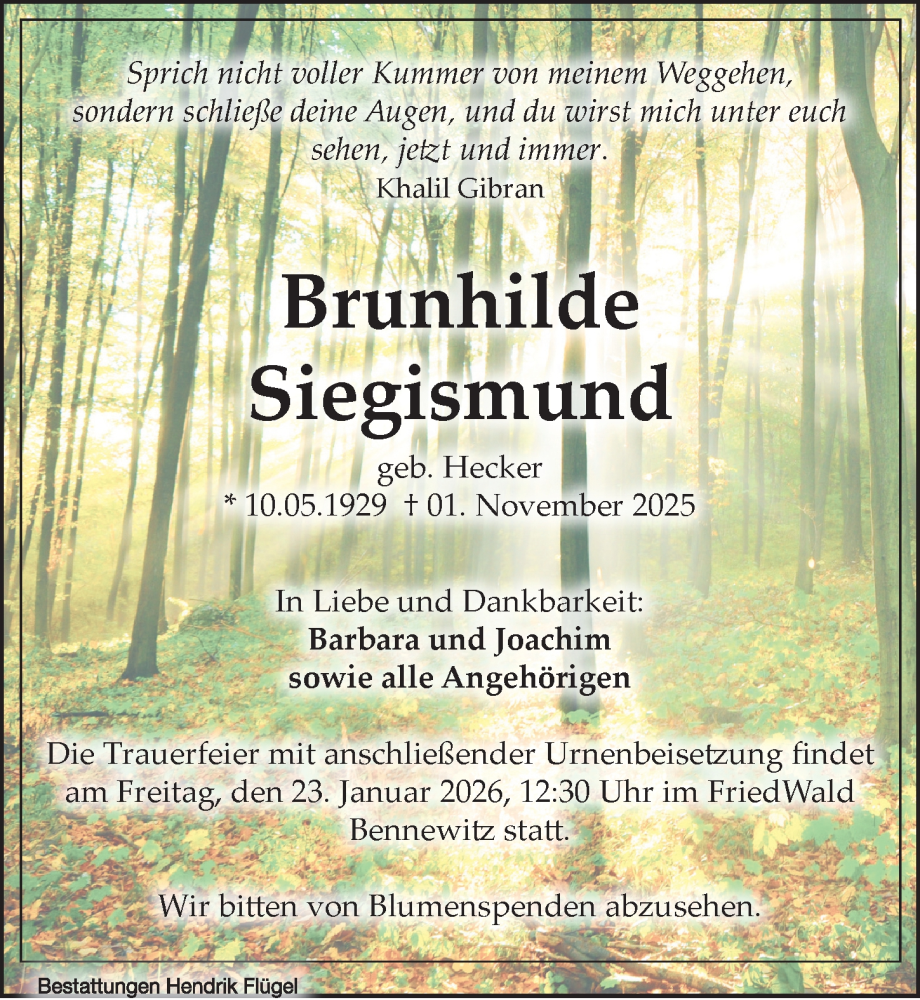 Sprich nicht voller Kummer von meinem Weggehen, sondern schließe deine Augen, und du wirst mich unter euch sehen, jetzt und immer.
Khalil Gibran

Brunhilde Siegismund

geb. Hecker
* 10.05.1929 † 01. November 2025

In Liebe und Dankbarkeit:
Barbara und Joachim
sowie alle Angehörigen

Die Trauerfeier mit anschließender Urnenbeisetzung findet am Freitag, den 23. Januar 2026, 12:30 Uhr im FriedWald Bennewitz statt.

Wir bitten von Blumenspenden abzusehen.

Bestattungen Hendrik Flügel